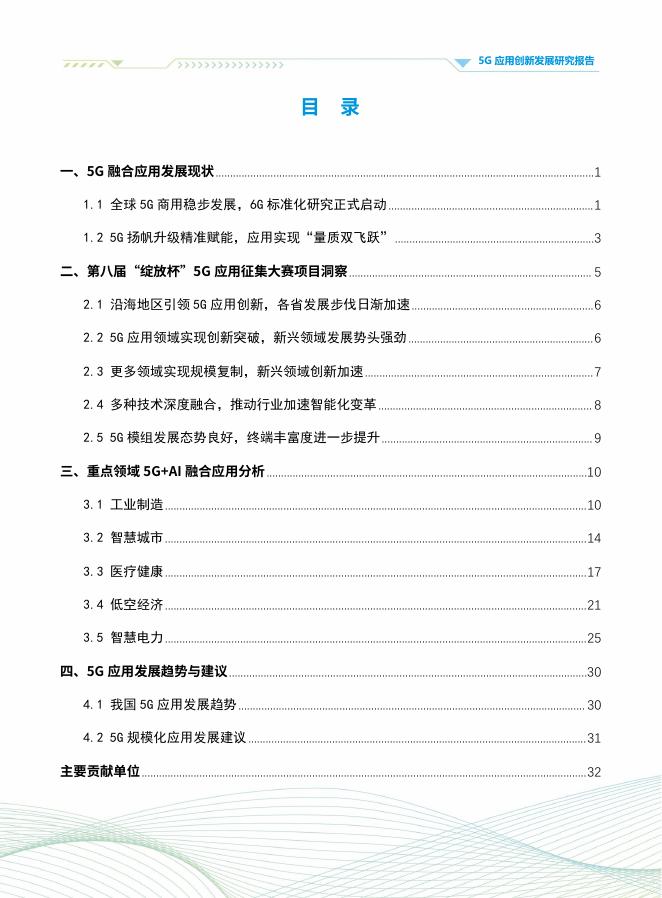 5G 应用创新发展研究报告

目　录

一、5G 融合应用发展现状 1

1.1 全球 5G 商用稳步发展，6G 标准化研究正式启动 1

1.2 5G 扬帆升级精准赋能，应用实现“量质双飞跃” 3

二、第八届“绽放杯”5G 应用征集大赛项目洞察 5

2.1 沿海地区引领 5G 应用创新，各省发展步伐日渐加速 6

2.2 5G 应用领域实现创新突破，新兴领域发展势头强劲 6

2.3 更多领域实现规模复制，新兴领域创新加速 7

2.4 多种技术深度融合，推动行业加速智能化变革 8

2.5 5G 模组发展态势良好，终端丰富度进一步提升 9

三、重点领域 5G+AI 融合应用分析 10

3.1 工业制造 10

3.2 智慧城市 14

3.3 医疗健康 17

3.4 低空经济 21

3.5 智慧电力 25

四、5G 应用发展趋势与建议 30

4.1 我国 5G 应用发展趋势 30

4.2 5G 规模化应用发展建议 31

主要贡献单位 32